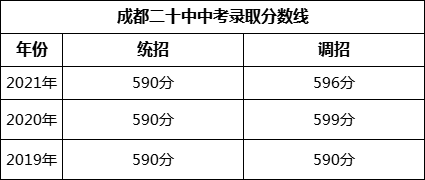 成都二十中中考录取分数线

| 年份 | 统招 | 调招 |
|---|---|---|
| 2021年 | 590分 | 596分 |
| 2020年 | 590分 | 599分 |
| 2019年 | 590分 | 590分 |